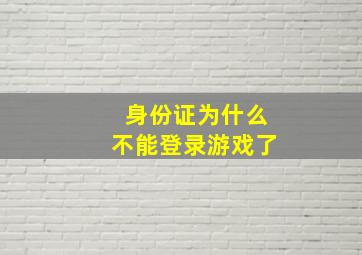 身份证为什么
不能登录游戏了